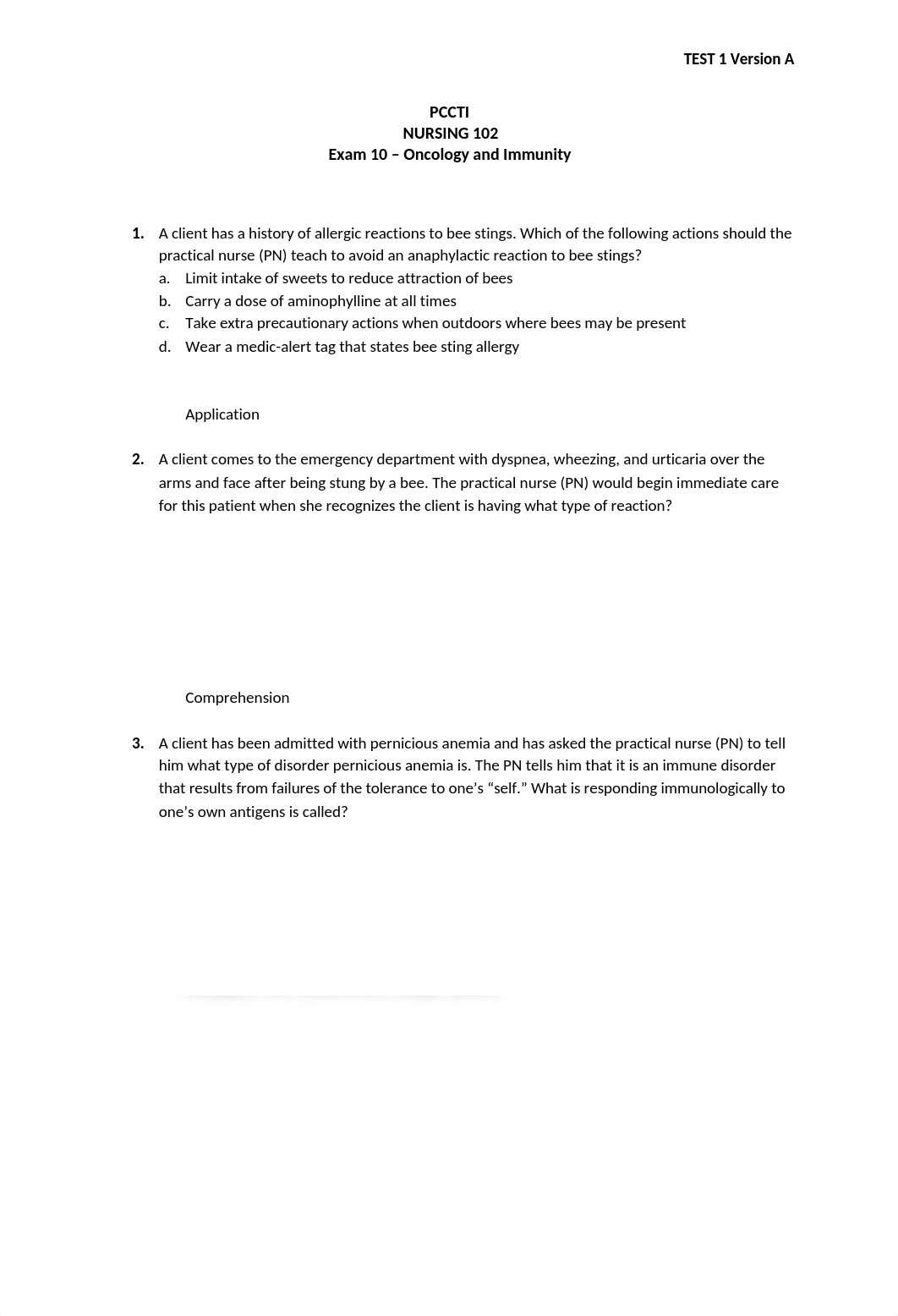 TEST 1 Version A

PCCTI
NURSING 102
Exam 10 – Oncology and Immunity

1. A client has a history of allergic reactions to bee stings. Which of the following actions should the practical nurse (PN) teach to avoid an anaphylactic reaction to bee stings?
a. Limit intake of sweets to reduce attraction of bees
b. Carry a dose of aminophylline at all times
c. Take extra precautionary actions when outdoors where bees may be present
d. Wear a medic-alert tag that states bee sting allergy

Application

2. A client comes to the emergency department with dyspnea, wheezing, and urticaria over the arms and face after being stung by a bee. The practical nurse (PN) would begin immediate care for this patient when she recognizes the client is having what type of reaction?

Comprehension

3. A client has been admitted with pernicious anemia and has asked the practical nurse (PN) to tell him what type of disorder pernicious anemia is. The PN tells him that it is an immune disorder that results from failures of the tolerance to one's "self." What is responding immunologically to one's own antigens is called?